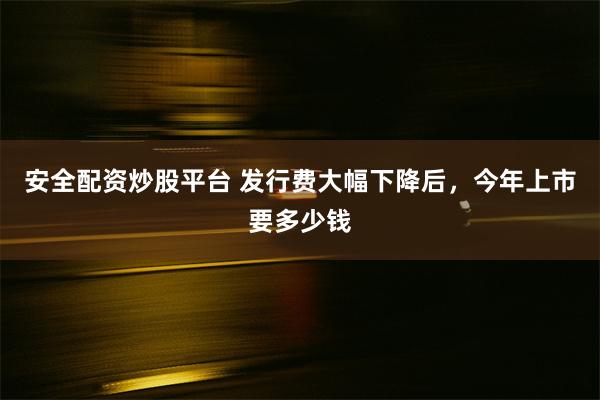 安全配资炒股平台 发行费大幅下降后，今年上市要多少钱